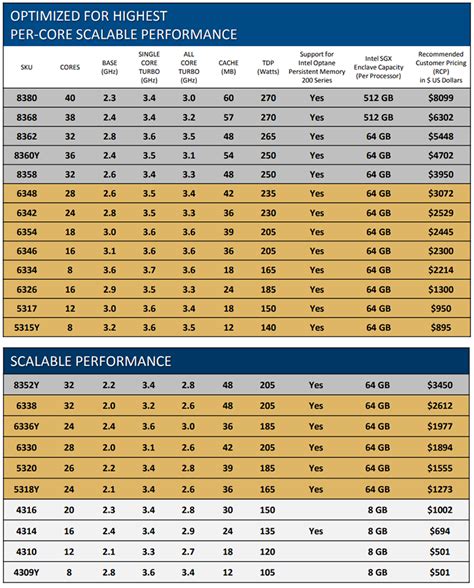 OPTIMIZED FOR HIGHEST PER-CORE SCALABLE PERFORMANCE

| SKU | CORES | BASE (GHz) | SINGLE CORE TURBO (GHz) | ALL CORE TURBO (GHz) | CACHE (MB) | TDP (Watts) | Support for Intel Optane Persistent Memory 200 Series | Intel SGX Enclave Capacity (Per Processor) | Recommended Customer Pricing (RCP) in $ US Dollars |
|---|---|---|---|---|---|---|---|---|---|
| 8380 | 40 | 2.3 | 3.4 | 3.0 | 60 | 270 | Yes | 512 GB | $8099 |
| 8368 | 38 | 2.4 | 3.4 | 3.2 | 57 | 270 | Yes | 512 GB | $6302 |
| 8362 | 32 | 2.8 | 3.6 | 3.5 | 48 | 265 | Yes | 64 GB | $5448 |
| 8360Y | 36 | 2.4 | 3.5 | 3.1 | 54 | 250 | Yes | 64 GB | $4702 |
| 8358 | 32 | 2.6 | 3.4 | 3.3 | 48 | 250 | Yes | 64 GB | $3950 |
| 6348 | 28 | 2.6 | 3.5 | 3.4 | 42 | 235 | Yes | 64 GB | $3072 |
| 6342 | 24 | 2.8 | 3.5 | 3.3 | 36 | 230 | Yes | 64 GB | $2529 |
| 6354 | 18 | 3.0 | 3.6 | 3.6 | 39 | 205 | Yes | 64 GB | $2445 |
| 6346 | 16 | 3.1 | 3.6 | 3.6 | 36 | 205 | Yes | 64 GB | $2300 |
| 6334 | 8 | 3.6 | 3.7 | 3.6 | 18 | 165 | Yes | 64 GB | $2214 |
| 6326 | 16 | 2.9 | 3.5 | 3.3 | 24 | 185 | Yes | 64 GB | $1300 |
| 5317 | 12 | 3.0 | 3.6 | 3.4 | 18 | 150 | Yes | 64 GB | $950 |
| 5315Y | 8 | 3.2 | 3.6 | 3.5 | 12 | 140 | Yes | 64 GB | $895 |

SCALABLE PERFORMANCE

| | | | | | | | | | |
|---|---|---|---|---|---|---|---|---|---|
| 8352Y | 32 | 2.2 | 3.4 | 2.8 | 48 | 205 | Yes | 64 GB | $3450 |
| 6338 | 32 | 2.0 | 3.2 | 2.6 | 48 | 205 | Yes | 64 GB | $2612 |
| 6336Y | 24 | 2.4 | 3.6 | 3.0 | 36 | 185 | Yes | 64 GB | $1977 |
| 6330 | 28 | 2.0 | 3.1 | 2.6 | 42 | 205 | Yes | 64 GB | $1894 |
| 5320 | 26 | 2.2 | 3.4 | 2.8 | 39 | 185 | Yes | 64 GB | $1555 |
| 5318Y | 24 | 2.1 | 3.4 | 2.6 | 36 | 165 | Yes | 64 GB | $1273 |
| 4316 | 20 | 2.3 | 3.4 | 2.8 | 30 | 150 | | 8 GB | $1002 |
| 4314 | 16 | 2.4 | 3.4 | 2.9 | 24 | 135 | Yes | 8 GB | $694 |
| 4310 | 12 | 2.1 | 3.3 | 2.7 | 18 | 120 | | 8 GB | $501 |
| 4309Y | 8 | 2.8 | 3.6 | 3.4 | 12 | 105 | | 8 GB | $501 |